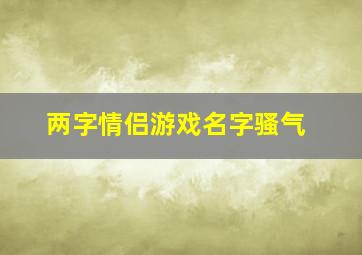 两字情侣游戏名字骚气